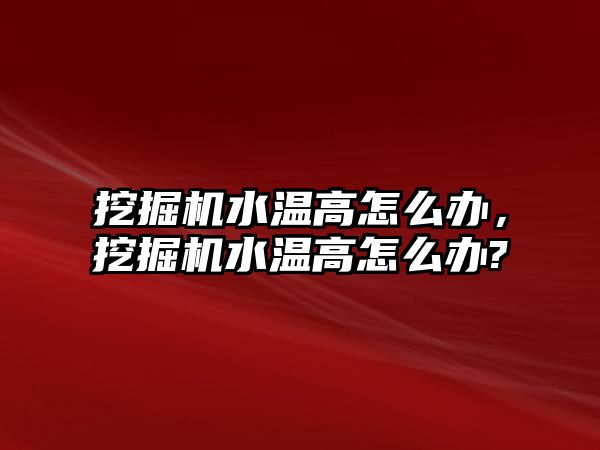 挖掘机水温高怎么办，挖掘机水温高怎么办?